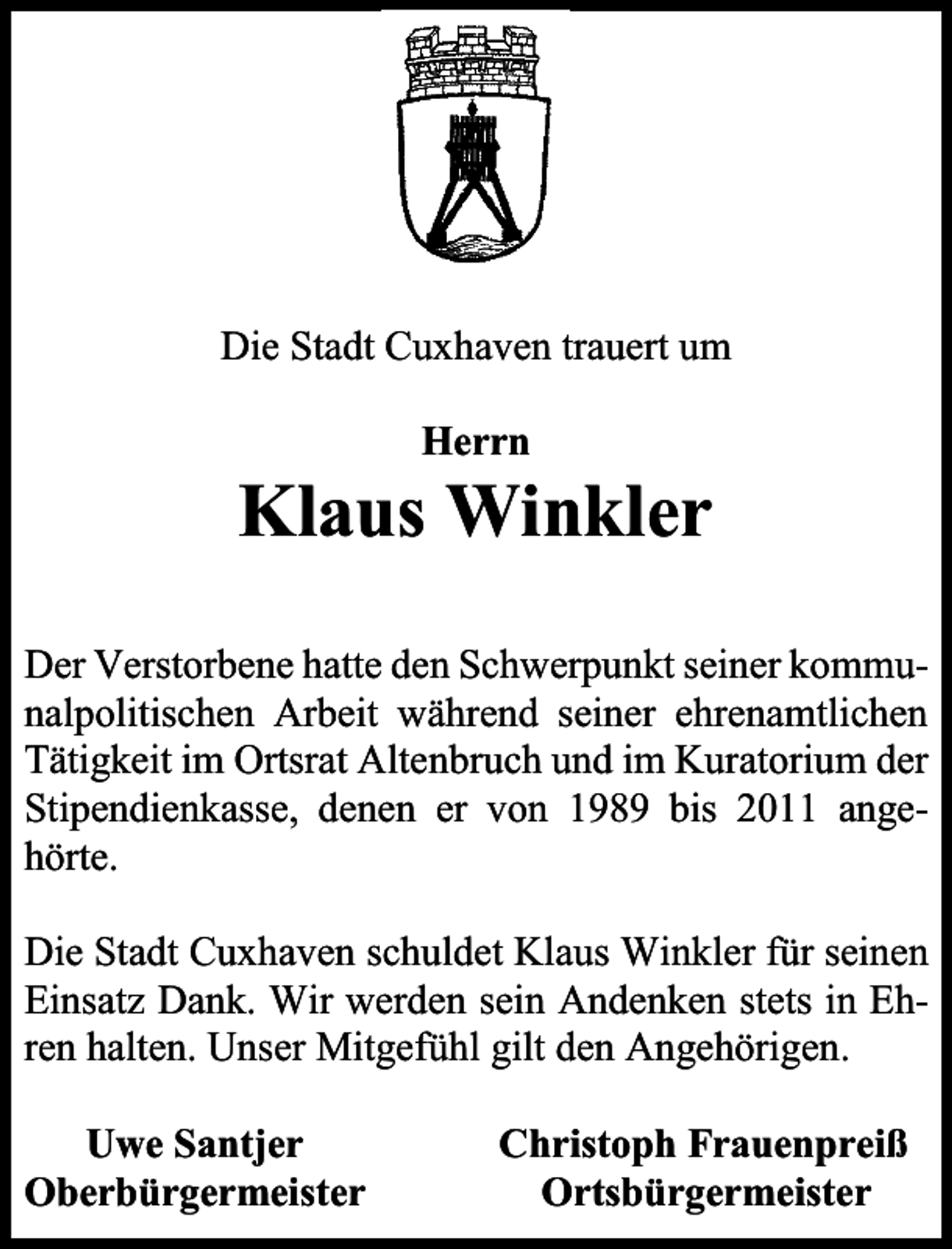 Die Stadt Cuxhaven trauert um

Herrn
Klaus Winkler

Der Verstorbene hatte den Schwerpunkt seiner kommunalpolitischen Arbeit während seiner ehrenamtlichen Tätigkeit im Ortsrat Altenbruch und im Kuratorium der Stipendienkasse, denen er von 1989 bis 2011 angehörte.

Die Stadt Cuxhaven schuldet Klaus Winkler für seinen Einsatz Dank. Wir werden sein Andenken stets in Ehren halten. Unser Mitgefühl gilt den Angehörigen.

Uwe Santjer
Oberbürgermeister

Christoph Frauenpreiß
Ortsbürgermeister